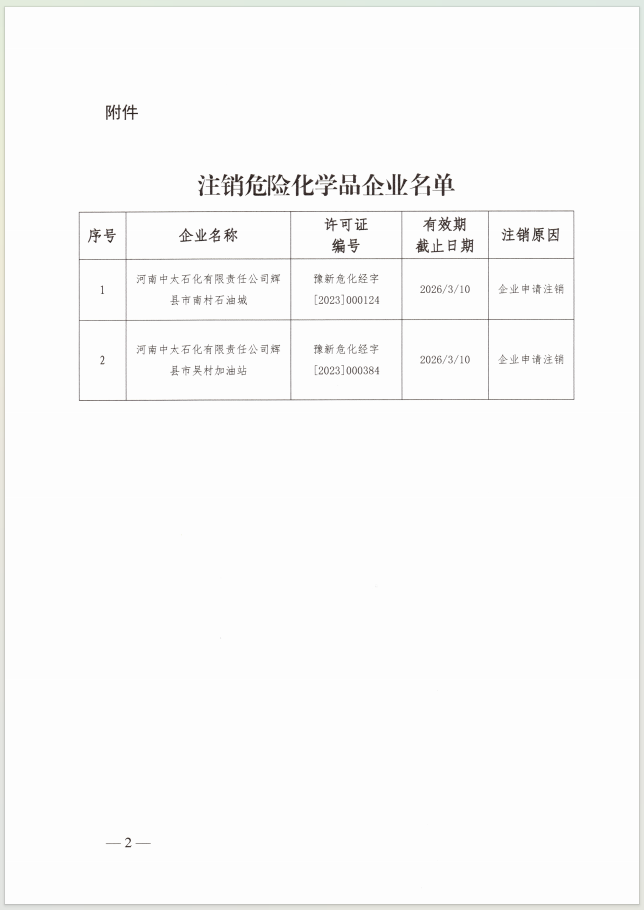 附件

注销危险化学品企业名单

| 序号 | 企业名称 | 许可证编号 | 有效期截止日期 | 注销原因 |
|---|---|---|---|---|
| 1 | 河南中大石化有限责任公司辉县市南村石油城 | 豫新危化经字[2023]000124 | 2026/3/10 | 企业申请注销 |
| 2 | 河南中大石化有限责任公司辉县市吴村加油站 | 豫新危化经字[2023]000384 | 2026/3/10 | 企业申请注销 |

— 2 —